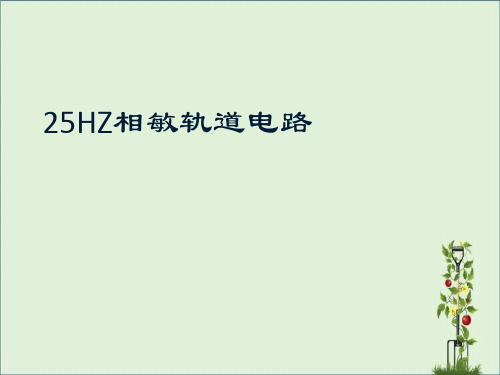 25HZ相敏轨道电路